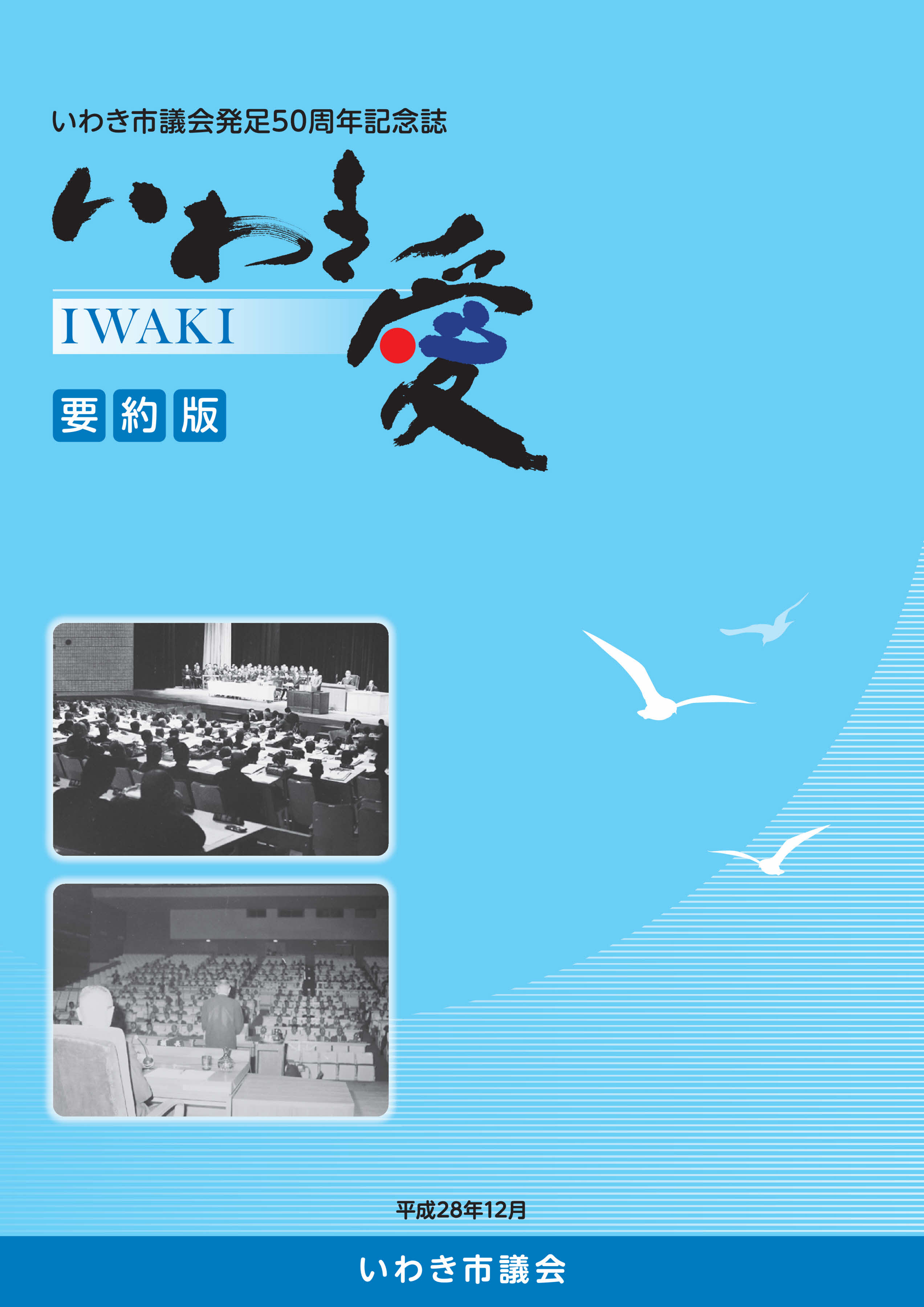 いわき市議会発足50周年記念誌

いわき愛

IWAKI

要約版

平成28年12月

いわき市議会